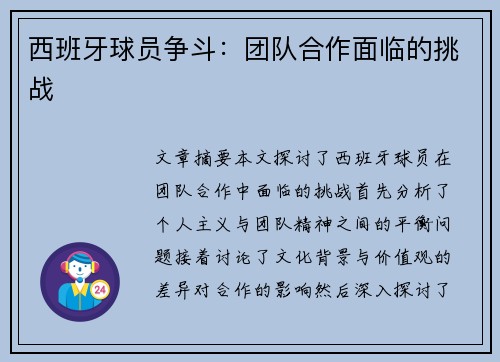 西班牙球员争斗：团队合作面临的挑战

文章摘要本文探讨了西班牙球员在团队合作中面临的挑战首先分析了个人主义与团队精神之间的平衡问题接着讨论了文化背景与价值观的差异对合作的影响然后深入探讨了

24